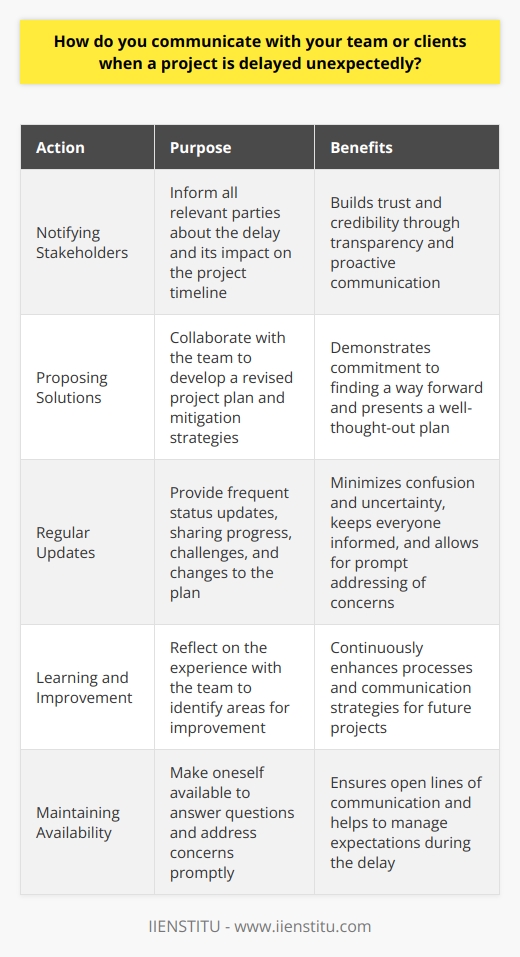 How do you communicate with your team or clients when a project is delayed unexpectedly?

| Action | Purpose | Benefits |
|---|---|---|
| Notifying Stakeholders | Inform all relevant parties about the delay and its impact on the project timeline | Builds trust and credibility through transparency and proactive communication |
| Proposing Solutions | Collaborate with the team to develop a revised project plan and mitigation strategies | Demonstrates commitment to finding a way forward and presents a well-thought-out plan |
| Regular Updates | Provide frequent status updates, sharing progress, challenges, and changes to the plan | Minimizes confusion and uncertainty, keeps everyone informed, and allows for prompt addressing of concerns |
| Learning and Improvement | Reflect on the experience with the team to identify areas for improvement | Continuously enhances processes and communication strategies for future projects |
| Maintaining Availability | Make oneself available to answer questions and address concerns promptly | Ensures open lines of communication and helps to manage expectations during the delay |

IIENSTITU - www.iienstitu.com